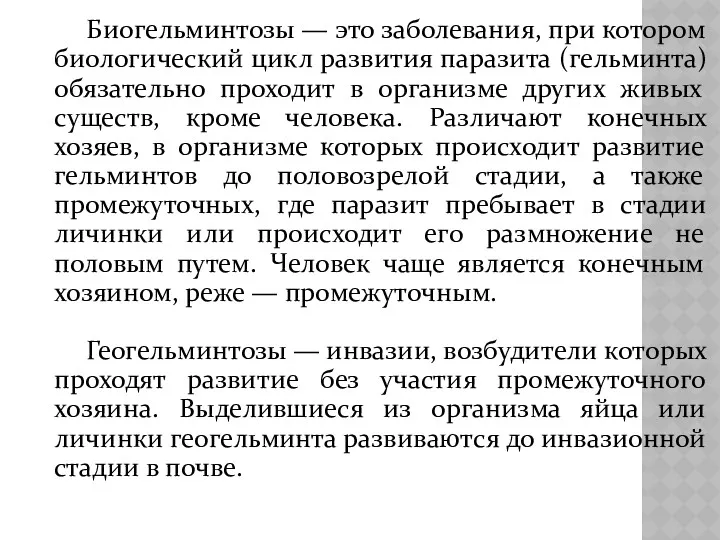 Биогельминтозы — это заболевания, при котором биологический цикл развития паразита (гельминта) обязательно проходит в организме других живых существ, кроме человека. Различают конечных хозяев, в организме которых происходит развитие гельминтов до половозрелой стадии, а также промежуточных, где паразит пребывает в стадии личинки или происходит его размножение не половым путем. Человек чаще является конечным хозяином, реже — промежуточным.

Геогельминтозы — инвазии, возбудители которых проходят развитие без участия промежуточного хозяина. Выделившиеся из организма яйца или личинки геогельминта развиваются до инвазионной стадии в почве.